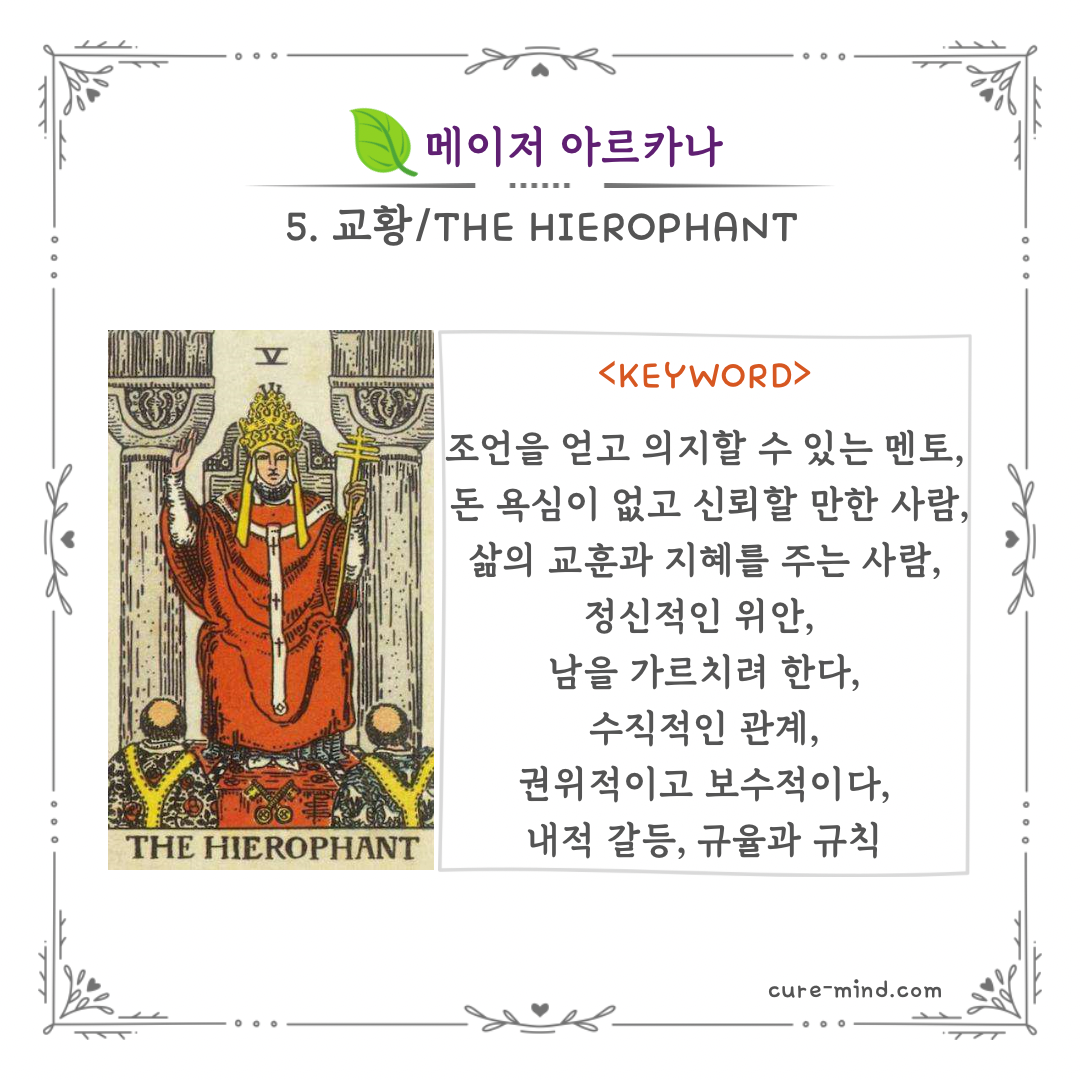 메이저 아르카나

5. 교황/THE HIEROPHANT

V

THE HIEROPHANT

<KEYWORD>

조언을 얻고 의지할 수 있는 멘토,
돈 욕심이 없고 신뢰할 만한 사람,
삶의 교훈과 지혜를 주는 사람,
정신적인 위안,
남을 가르치려 한다,
수직적인 관계,
권위적이고 보수적이다,
내적 갈등, 규율과 규칙

cure-mind.com